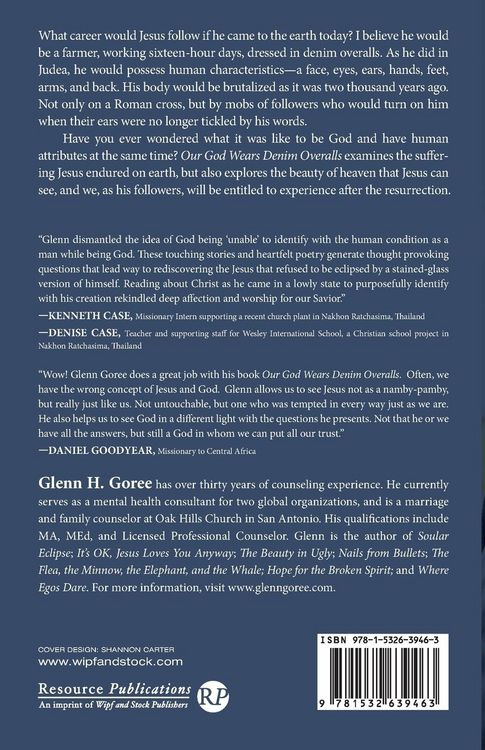 What career would Jesus follow if he came to the earth today? I believe he would be a farmer, working sixteen-hour days, dressed in denim overalls. As he did in Judea, he would possess human characteristics—a face, eyes, ears, hands, feet, arms, and back. His body would be brutalized as it was two thousand years ago. Not only on a Roman cross, but by mobs of followers who would turn on him when their ears were no longer tickled by his words.

Have you ever wondered what it was like to be God and have human attributes at the same time? Our God Wears Denim Overalls examines the suffering Jesus endured on earth, but also explores the beauty of heaven that Jesus can see, and we, as his followers, will be entitled to experience after the resurrection.

"Glenn dismantled the idea of God being 'unable' to identify with the human condition as a man while being God. These touching stories and heartfelt poetry generate thought provoking questions that lead way to rediscovering the Jesus that refused to be eclipsed by a stained-glass version of himself. Reading about Christ as he came in a lowly state to purposefully identify with his creation rekindled deep affection and worship for our Savior."

—KENNETH CASE, Missionary Intern supporting a recent church plant in Nakhon Ratchasima, Thailand

—DENISE CASE, Teacher and supporting staff for Wesley International School, a Christian school project in Nakhon Ratchasima, Thailand

"Wow! Glenn Goree does a great job with his book Our God Wears Denim Overalls. Often, we have the wrong concept of Jesus and God. Glenn allows us to see Jesus not as a namby-pamby, but really just like us. Not untouchable, but one who was tempted in every way just as we are. He also helps us to see God in a different light with the questions he presents. Not that he or we have all the answers, but still a God in whom we can put all our trust."

—DANIEL GOODYEAR, Missionary to Central Africa

Glenn H. Goree has over thirty years of counseling experience. He currently serves as a mental health consultant for two global organizations, and is a marriage and family counselor at Oak Hills Church in San Antonio. His qualifications include MA, MEd, and Licensed Professional Counselor. Glenn is the author of Soular Eclipse; It's OK, Jesus Loves You Anyway; The Beauty in Ugly; Nails from Bullets; The Flea, the Minnow, the Elephant, and the Whale; Hope for the Broken Spirit; and Where Egos Dare. For more information, visit www.glenngoree.com.

COVER DESIGN: SHANNON CARTER
www.wipfandstock.com

Resource Publications
An imprint of Wipf and Stock Publishers
RP

ISBN 978-1-5326-3946-3

9 781532 639463